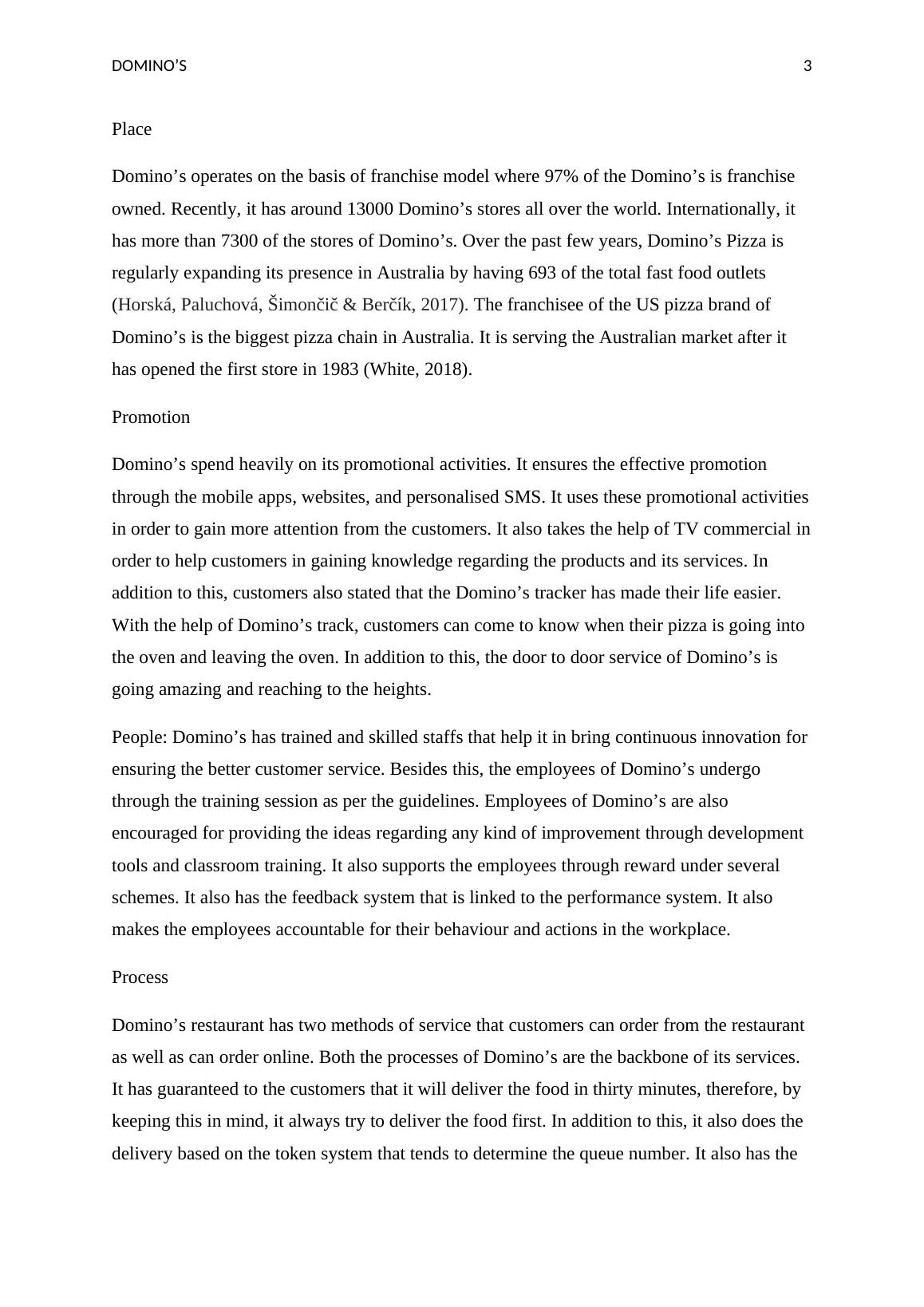 DOMINO’S 3

Place

Domino’s operates on the basis of franchise model where 97% of the Domino’s is franchise owned. Recently, it has around 13000 Domino’s stores all over the world. Internationally, it has more than 7300 of the stores of Domino’s. Over the past few years, Domino’s Pizza is regularly expanding its presence in Australia by having 693 of the total fast food outlets (Horská, Paluchová, Šimončič & Berčík, 2017). The franchisee of the US pizza brand of Domino’s is the biggest pizza chain in Australia. It is serving the Australian market after it has opened the first store in 1983 (White, 2018).

Promotion

Domino’s spend heavily on its promotional activities. It ensures the effective promotion through the mobile apps, websites, and personalised SMS. It uses these promotional activities in order to gain more attention from the customers. It also takes the help of TV commercial in order to help customers in gaining knowledge regarding the products and its services. In addition to this, customers also stated that the Domino’s tracker has made their life easier. With the help of Domino’s track, customers can come to know when their pizza is going into the oven and leaving the oven. In addition to this, the door to door service of Domino’s is going amazing and reaching to the heights.

People: Domino’s has trained and skilled staffs that help it in bring continuous innovation for ensuring the better customer service. Besides this, the employees of Domino’s undergo through the training session as per the guidelines. Employees of Domino’s are also encouraged for providing the ideas regarding any kind of improvement through development tools and classroom training. It also supports the employees through reward under several schemes. It also has the feedback system that is linked to the performance system. It also makes the employees accountable for their behaviour and actions in the workplace.

Process

Domino’s restaurant has two methods of service that customers can order from the restaurant as well as can order online. Both the processes of Domino’s are the backbone of its services. It has guaranteed to the customers that it will deliver the food in thirty minutes, therefore, by keeping this in mind, it always try to deliver the food first. In addition to this, it also does the delivery based on the token system that tends to determine the queue number. It also has the